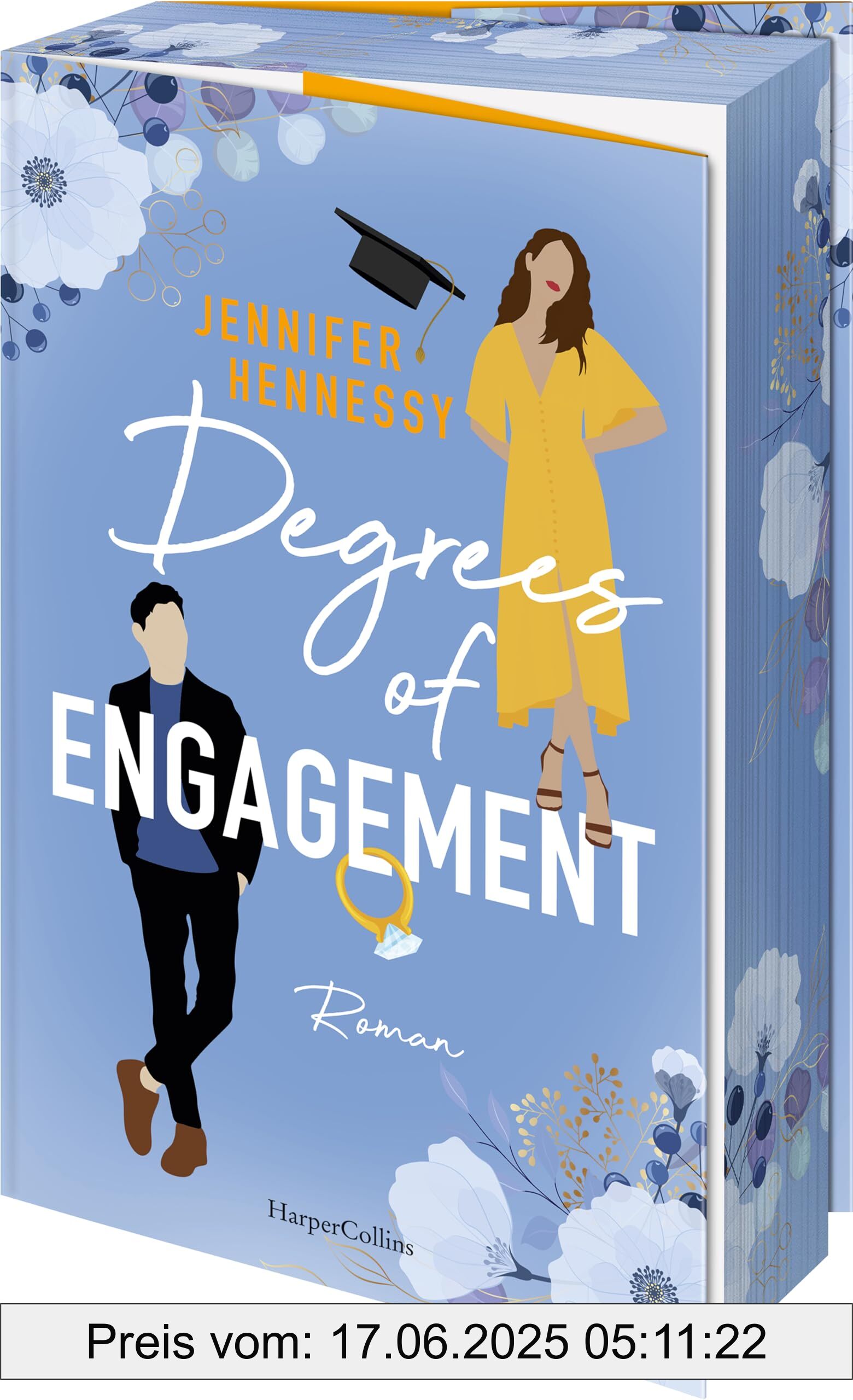 JENNIFER HENNESSY

Degrees of ENGAGEMENT

Roman

HarperCollins

Preis vom: 17.06.2025 05:11:22